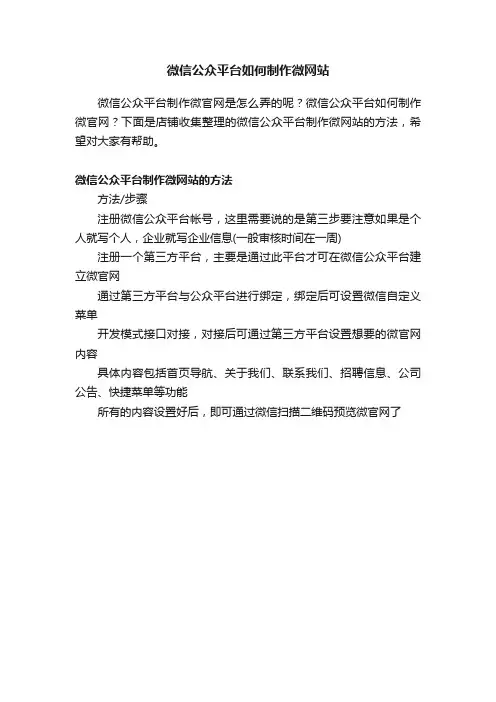 微信公众平台如何制作微网站

微信公众平台制作微官网是怎么弄的呢？微信公众平台如何制作微官网？下面是店铺收集整理的微信公众平台制作微网站的方法，希望对大家有帮助。

微信公众平台制作微网站的方法

方法/步骤

注册微信公众平台帐号，这里需要说的是第三步要注意如果是个人就写个人，企业就写企业信息(一般审核时间在一周)

注册一个第三方平台，主要是通过此平台才可在微信公众平台建立微官网

通过第三方平台与公众平台进行绑定，绑定后可设置微信自定义菜单

开发模式接口对接，对接后可通过第三方平台设置想要的微官网内容

具体内容包括首页导航、关于我们、联系我们、招聘信息、公司公告、快捷菜单等功能

所有的内容设置好后，即可通过微信扫描二维码预览微官网了